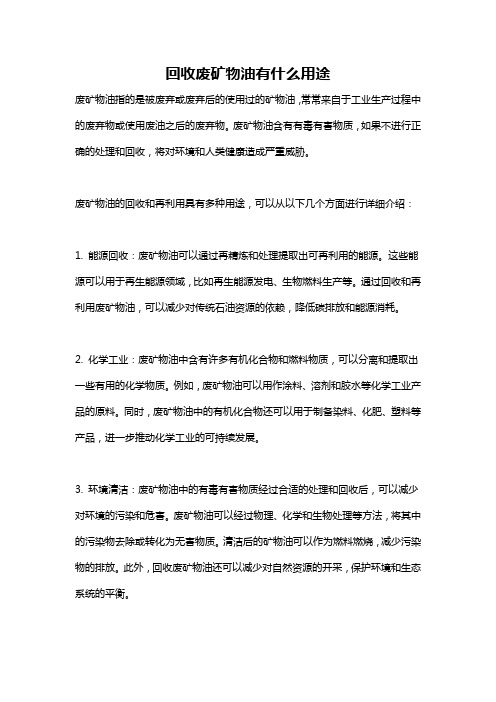 回收废矿物油有什么用途

废矿物油指的是被废弃或废弃后的使用过的矿物油，常常来自于工业生产过程中的废弃物或使用废油之后的废弃物。废矿物油含有有毒有害物质，如果不进行正确的处理和回收，将对环境和人类健康造成严重威胁。

废矿物油的回收和再利用具有多种用途，可以从以下几个方面进行详细介绍：

1. 能源回收：废矿物油可以通过再精炼和处理提取出可再利用的能源。这些能源可以用于再生能源领域，比如再生能源发电、生物燃料生产等。通过回收和再利用废矿物油，可以减少对传统石油资源的依赖，降低碳排放和能源消耗。

2. 化学工业：废矿物油中含有许多有机化合物和燃料物质，可以分离和提取出一些有用的化学物质。例如，废矿物油可以用作涂料、溶剂和胶水等化学工业产品的原料。同时，废矿物油中的有机化合物还可以用于制备染料、化肥、塑料等产品，进一步推动化学工业的可持续发展。

3. 环境清洁：废矿物油中的有毒有害物质经过合适的处理和回收后，可以减少对环境的污染和危害。废矿物油可以经过物理、化学和生物处理等方法，将其中的污染物去除或转化为无害物质。清洁后的矿物油可以作为燃料燃烧，减少污染物的排放。此外，回收废矿物油还可以减少对自然资源的开采，保护环境和生态系统的平衡。